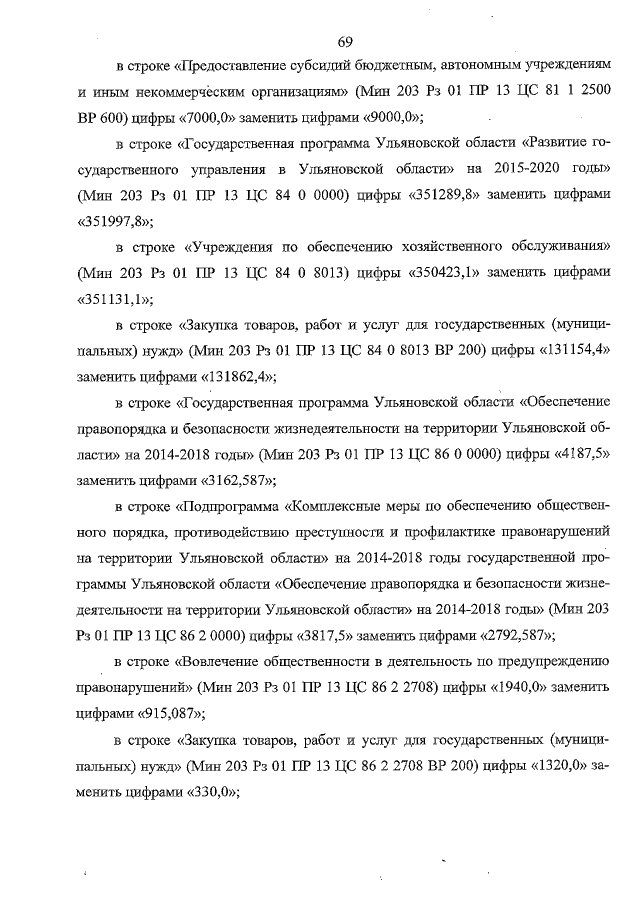 69

в строке «Предоставление субсидий бюджетным, автономным учреждениям и иным некоммерческим организациям» (Мин 203 Рз 01 ПР 13 ЦС 81 1 2500 ВР 600) цифры «7000,0» заменить цифрами «9000,0»;

в строке «Государственная программа Ульяновской области «Развитие государственного управления в Ульяновской области» на 2015-2020 годы» (Мин 203 Рз 01 ПР 13 ЦС 84 0 0000) цифры «351289,8» заменить цифрами «351997,8»;

в строке «Учреждения по обеспечению хозяйственного обслуживания» (Мин 203 Рз 01 ПР 13 ЦС 84 0 8013) цифры «350423,1» заменить цифрами «351131,1»;

в строке «Закупка товаров, работ и услуг для государственных (муниципальных) нужд» (Мин 203 Рз 01 ПР 13 ЦС 84 0 8013 ВР 200) цифры «131154,4» заменить цифрами «131862,4»;

в строке «Государственная программа Ульяновской области «Обеспечение правопорядка и безопасности жизнедеятельности на территории Ульяновской области» на 2014-2018 годы» (Мин 203 Рз 01 ПР 13 ЦС 86 0 0000) цифры «4187,5» заменить цифрами «3162,587»;

в строке «Подпрограмма «Комплексные меры по обеспечению общественного порядка, противодействию преступности и профилактике правонарушений на территории Ульяновской области» на 2014-2018 годы государственной программы Ульяновской области «Обеспечение правопорядка и безопасности жизнедеятельности на территории Ульяновской области» на 2014-2018 годы» (Мин 203 Рз 01 ПР 13 ЦС 86 2 0000) цифры «3817,5» заменить цифрами «2792,587»;

в строке «Вовлечение общественности в деятельность по предупреждению правонарушений» (Мин 203 Рз 01 ПР 13 ЦС 86 2 2708) цифры «1940,0» заменить цифрами «915,087»;

в строке «Закупка товаров, работ и услуг для государственных (муниципальных) нужд» (Мин 203 Рз 01 ПР 13 ЦС 86 2 2708 ВР 200) цифры «1320,0» заменить цифрами «330,0»;